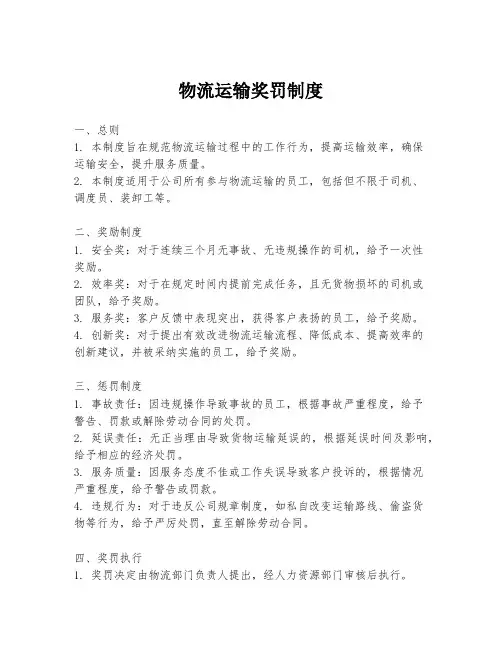 物流运输奖罚制度

一、总则
1. 本制度旨在规范物流运输过程中的工作行为，提高运输效率，确保运输安全，提升服务质量。
2. 本制度适用于公司所有参与物流运输的员工，包括但不限于司机、调度员、装卸工等。

二、奖励制度
1. 安全奖：对于连续三个月无事故、无违规操作的司机，给予一次性奖励。
2. 效率奖：对于在规定时间内提前完成任务，且无货物损坏的司机或团队，给予奖励。
3. 服务奖：客户反馈中表现突出，获得客户表扬的员工，给予奖励。
4. 创新奖：对于提出有效改进物流运输流程、降低成本、提高效率的创新建议，并被采纳实施的员工，给予奖励。

三、惩罚制度
1. 事故责任：因违规操作导致事故的员工，根据事故严重程度，给予警告、罚款或解除劳动合同的处罚。
2. 延误责任：无正当理由导致货物运输延误的，根据延误时间及影响，给予相应的经济处罚。
3. 服务质量：因服务态度不佳或工作失误导致客户投诉的，根据情况严重程度，给予警告或罚款。
4. 违规行为：对于违反公司规章制度，如私自改变运输路线、偷盗货物等行为，给予严厉处罚，直至解除劳动合同。

四、奖罚执行
1. 奖罚决定由物流部门负责人提出，经人力资源部门审核后执行。